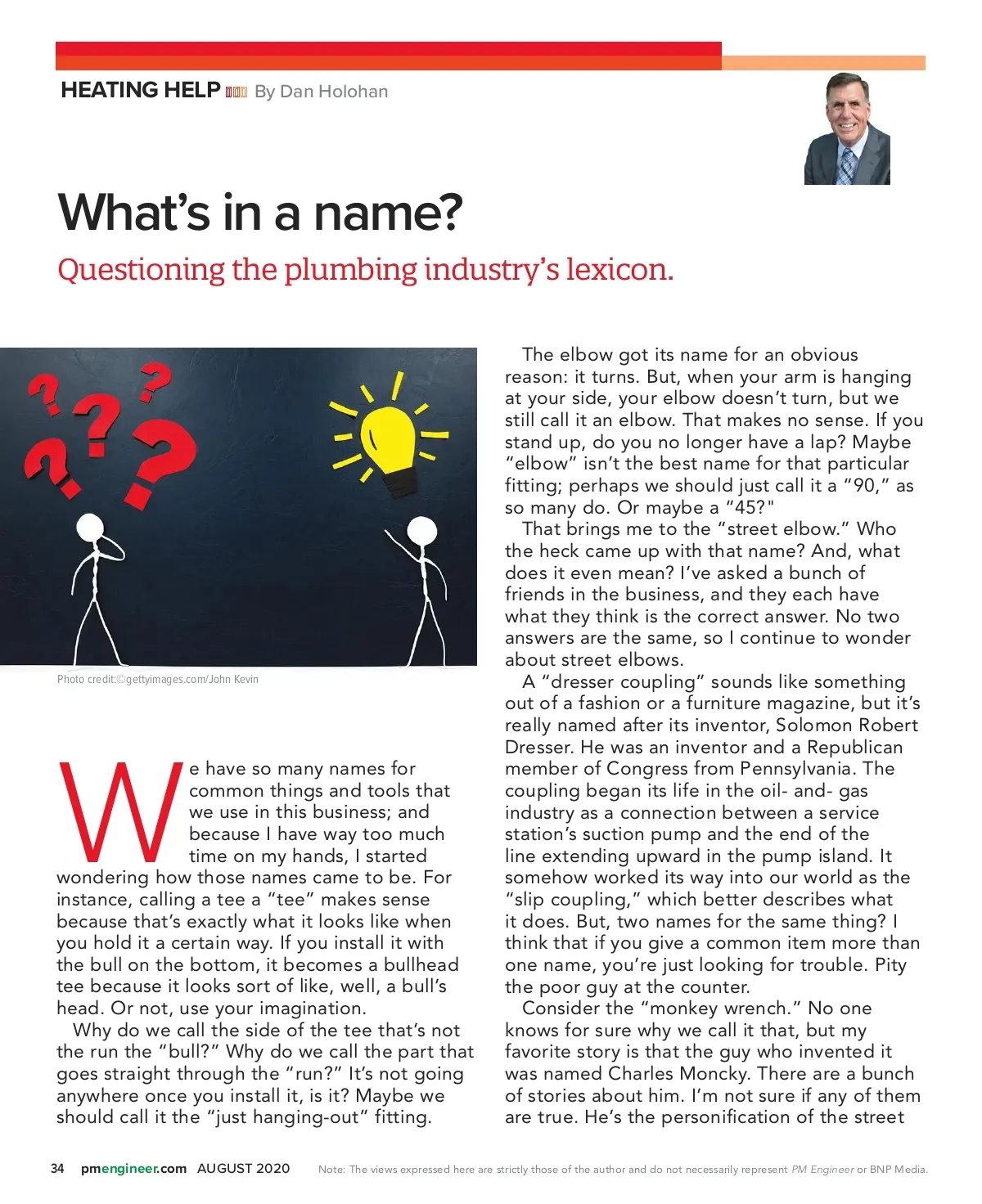 HEATING HELP By Dan Holohan

What's in a name?

Questioning the plumbing industry's lexicon.

Photo credit:©gettyimages.com/John Kevin

We have so many names for common things and tools that we use in this business; and because I have way too much time on my hands, I started wondering how those names came to be. For instance, calling a tee a "tee" makes sense because that's exactly what it looks like when you hold it a certain way. If you install it with the bull on the bottom, it becomes a bullhead tee because it looks sort of like, well, a bull's head. Or not, use your imagination.

Why do we call the side of the tee that's not the run the "bull?" Why do we call the part that goes straight through the "run?" It's not going anywhere once you install it, is it? Maybe we should call it the "just hanging-out" fitting.

The elbow got its name for an obvious reason: it turns. But, when your arm is hanging at your side, your elbow doesn't turn, but we still call it an elbow. That makes no sense. If you stand up, do you no longer have a lap? Maybe "elbow" isn't the best name for that particular fitting; perhaps we should just call it a "90," as so many do. Or maybe a "45?"

That brings me to the "street elbow." Who the heck came up with that name? And, what does it even mean? I've asked a bunch of friends in the business, and they each have what they think is the correct answer. No two answers are the same, so I continue to wonder about street elbows.

A "dresser coupling" sounds like something out of a fashion or a furniture magazine, but it's really named after its inventor, Solomon Robert Dresser. He was an inventor and a Republican member of Congress from Pennsylvania. The coupling began its life in the oil- and- gas industry as a connection between a service station's suction pump and the end of the line extending upward in the pump island. It somehow worked its way into our world as the "slip coupling," which better describes what it does. But, two names for the same thing? I think that if you give a common item more than one name, you're just looking for trouble. Pity the poor guy at the counter.

Consider the "monkey wrench." No one knows for sure why we call it that, but my favorite story is that the guy who invented it was named Charles Moncky. There are a bunch of stories about him. I'm not sure if any of them are true. He's the personification of the street

34 pmengineer.com AUGUST 2020 Note: The views expressed here are strictly those of the author and do not necessarily represent PM Engineer or BNP Media.